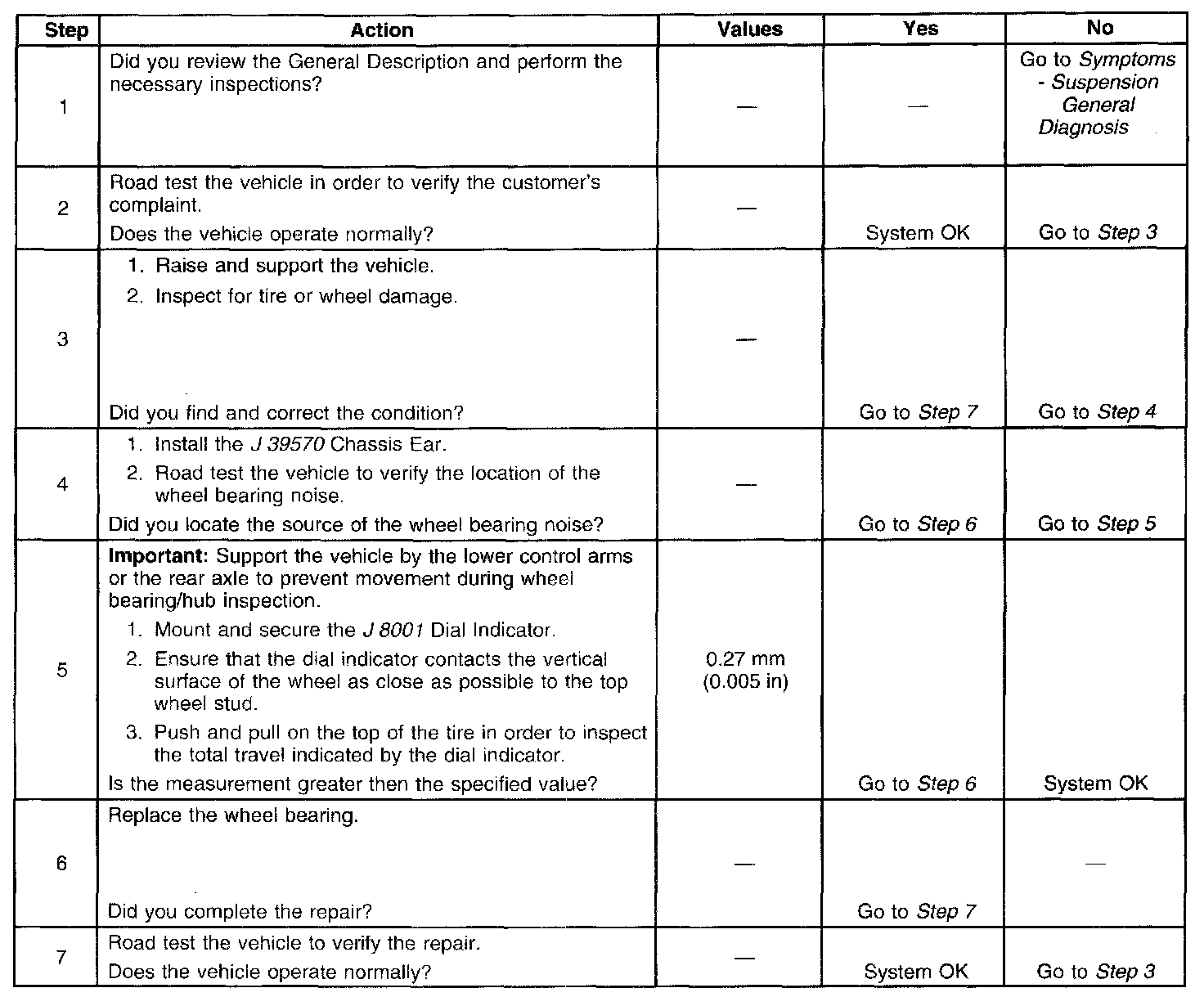 | Step | Action | Values | Yes | No |
|---|---|---|---|---|
| 1 | Did you review the General Description and perform the necessary inspections? | — | — | Go to Symptoms - Suspension General Diagnosis |
| 2 | Road test the vehicle in order to verify the customer's complaint. Does the vehicle operate normally? | — | System OK | Go to Step 3 |
| 3 | 1. Raise and support the vehicle. 2. Inspect for tire or wheel damage. Did you find and correct the condition? | — | Go to Step 7 | Go to Step 4 |
| 4 | 1. Install the J 39570 Chassis Ear. 2. Road test the vehicle to verify the location of the wheel bearing noise. Did you locate the source of the wheel bearing noise? | — | Go to Step 6 | Go to Step 5 |
| 5 | Important: Support the vehicle by the lower control arms or the rear axle to prevent movement during wheel bearing/hub inspection. 1. Mount and secure the J 8001 Dial Indicator. 2. Ensure that the dial indicator contacts the vertical surface of the wheel as close as possible to the top wheel stud. 3. Push and pull on the top of the tire in order to inspect the total travel indicated by the dial indicator. Is the measurement greater then the specified value? | 0.27 mm (0.005 in) | Go to Step 6 | System OK |
| 6 | Replace the wheel bearing. Did you complete the repair? | — | Go to Step 7 | — |
| 7 | Road test the vehicle to verify the repair. Does the vehicle operate normally? | — | System OK | Go to Step 3 |